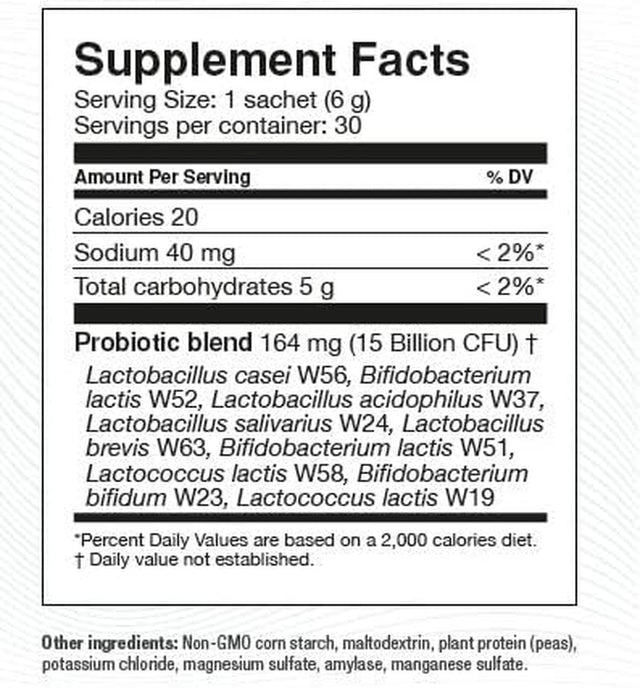 Supplement Facts
Serving Size: 1 sachet (6 g)
Servings per container: 30

| Amount Per Serving | % DV |
|---|---|
| Calories 20 | |
| Sodium 40 mg | < 2%* |
| Total carbohydrates 5 g | < 2%* |

Probiotic blend 164 mg (15 Billion CFU) †
Lactobacillus casei W56, Bifidobacterium lactis W52, Lactobacillus acidophilus W37, Lactobacillus salivarius W24, Lactobacillus brevis W63, Bifidobacterium lactis W51, Lactococcus lactis W58, Bifidobacterium bifidum W23, Lactococcus lactis W19

*Percent Daily Values are based on a 2,000 calories diet.
† Daily value not established.

Other ingredients: Non-GMO corn starch, maltodextrin, plant protein (peas), potassium chloride, magnesium sulfate, amylase, manganese sulfate.